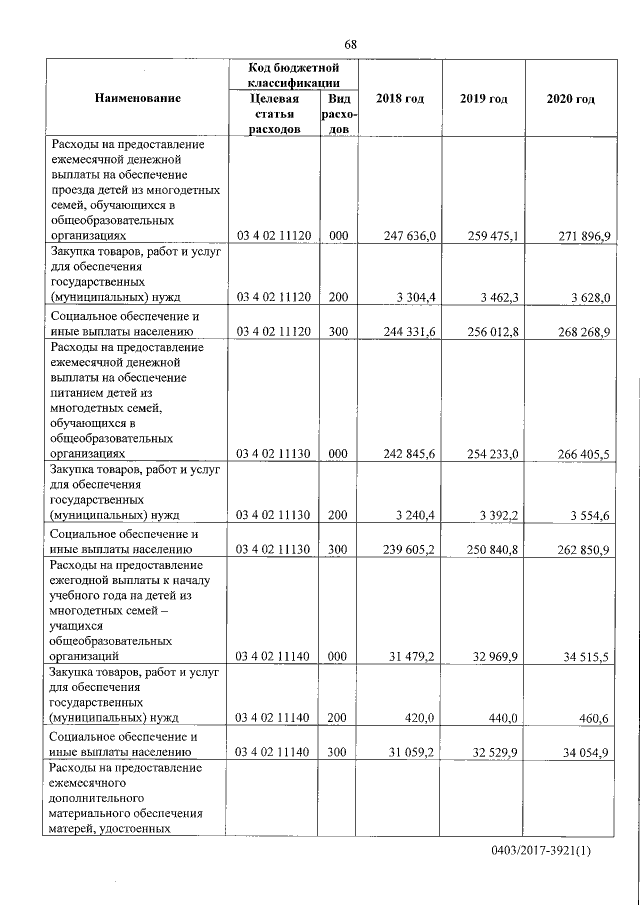 68

| Наименование | Код бюджетной классификации: Целевая статья расходов | Код бюджетной классификации: Вид расходов | 2018 год | 2019 год | 2020 год |
|---|---|---|---|---|---|
| Расходы на предоставление ежемесячной денежной выплаты на обеспечение проезда детей из многодетных семей, обучающихся в общеобразовательных организациях | 03 4 02 11120 | 000 | 247 636,0 | 259 475,1 | 271 896,9 |
| Закупка товаров, работ и услуг для обеспечения государственных (муниципальных) нужд | 03 4 02 11120 | 200 | 3 304,4 | 3 462,3 | 3 628,0 |
| Социальное обеспечение и иные выплаты населению | 03 4 02 11120 | 300 | 244 331,6 | 256 012,8 | 268 268,9 |
| Расходы на предоставление ежемесячной денежной выплаты на обеспечение питанием детей из многодетных семей, обучающихся в общеобразовательных организациях | 03 4 02 11130 | 000 | 242 845,6 | 254 233,0 | 266 405,5 |
| Закупка товаров, работ и услуг для обеспечения государственных (муниципальных) нужд | 03 4 02 11130 | 200 | 3 240,4 | 3 392,2 | 3 554,6 |
| Социальное обеспечение и иные выплаты населению | 03 4 02 11130 | 300 | 239 605,2 | 250 840,8 | 262 850,9 |
| Расходы на предоставление ежегодной выплаты к началу учебного года на детей из многодетных семей – учащихся общеобразовательных организаций | 03 4 02 11140 | 000 | 31 479,2 | 32 969,9 | 34 515,5 |
| Закупка товаров, работ и услуг для обеспечения государственных (муниципальных) нужд | 03 4 02 11140 | 200 | 420,0 | 440,0 | 460,6 |
| Социальное обеспечение и иные выплаты населению | 03 4 02 11140 | 300 | 31 059,2 | 32 529,9 | 34 054,9 |
| Расходы на предоставление ежемесячного дополнительного материального обеспечения матерей, удостоенных | | | | | |

0403/2017-3921(1)